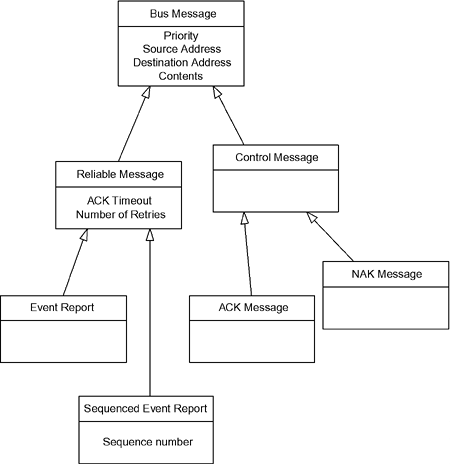 Bus Message

Priority
Source Address
Destination Address
Contents

Reliable Message

ACK Timeout
Number of Retries

Control Message

Event Report

ACK Message

NAK Message

Sequenced Event Report

Sequence number